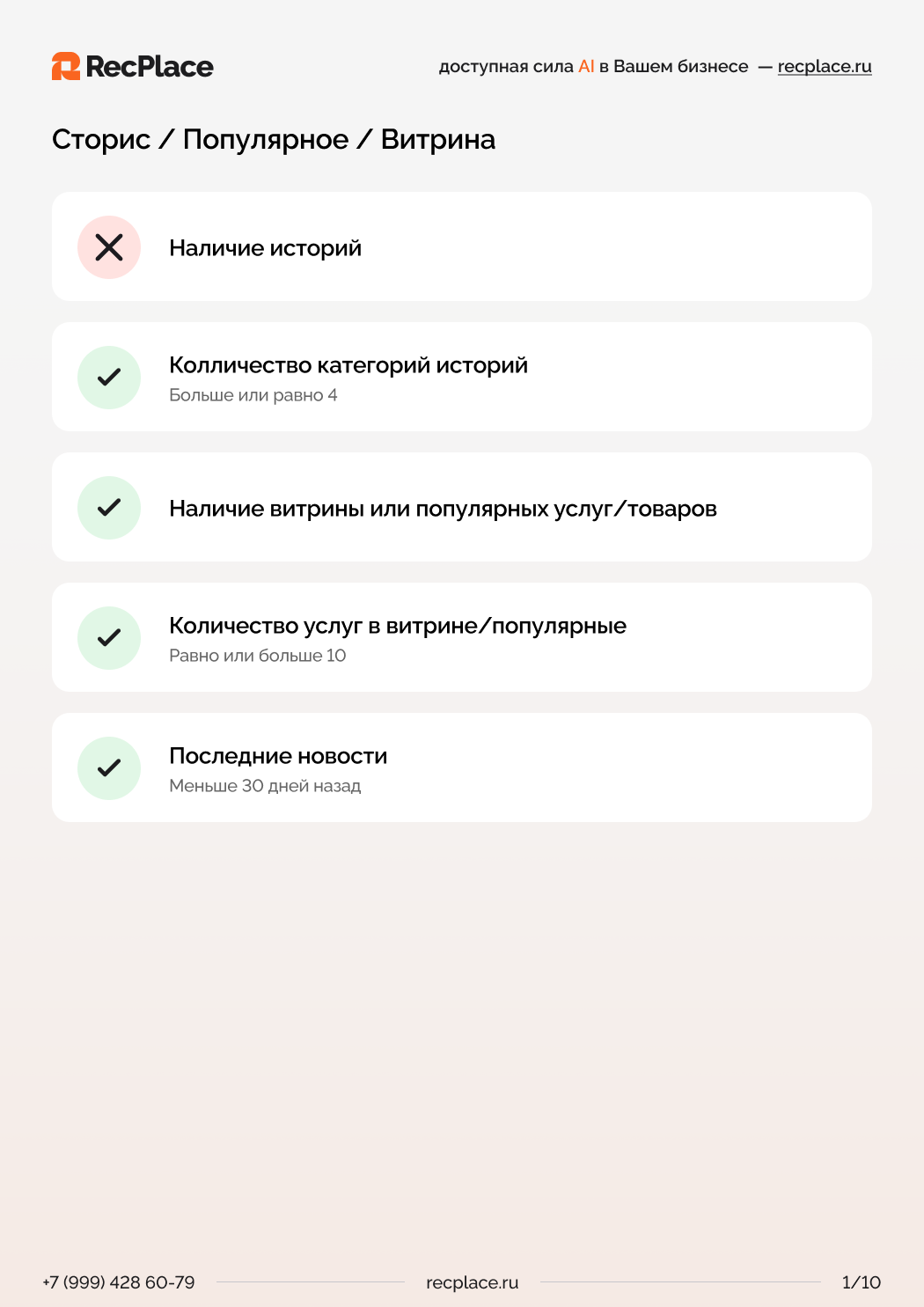 RecPlace

доступная сила AI в Вашем бизнесе — recplace.ru

Сторис / Популярное / Витрина

Наличие историй

Колличество категорий историй
Больше или равно 4

Наличие витрины или популярных услуг/товаров

Количество услуг в витрине/популярные
Равно или больше 10

Последние новости
Меньше 30 дней назад

+7 (999) 428 60-79 recplace.ru 1/10